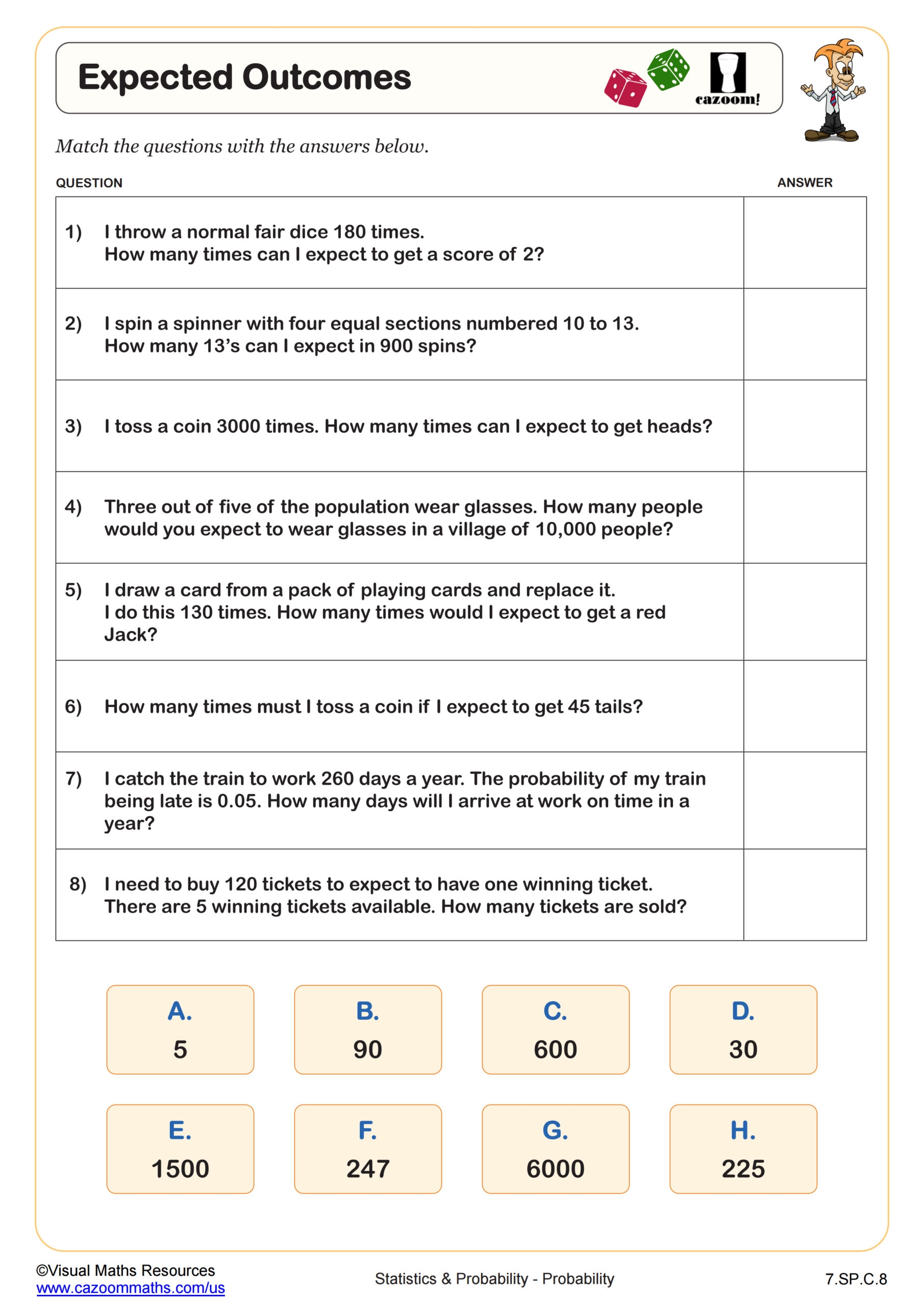 Expected Outcomes

cazoom!

Match the questions with the answers below.

| QUESTION | ANSWER |
|---|---|
| 1) I throw a normal fair dice 180 times. How many times can I expect to get a score of 2? | |
| 2) I spin a spinner with four equal sections numbered 10 to 13. How many 13's can I expect in 900 spins? | |
| 3) I toss a coin 3000 times. How many times can I expect to get heads? | |
| 4) Three out of five of the population wear glasses. How many people would you expect to wear glasses in a village of 10,000 people? | |
| 5) I draw a card from a pack of playing cards and replace it. I do this 130 times. How many times would I expect to get a red Jack? | |
| 6) How many times must I toss a coin if I expect to get 45 tails? | |
| 7) I catch the train to work 260 days a year. The probability of my train being late is 0.05. How many days will I arrive at work on time in a year? | |
| 8) I need to buy 120 tickets to expect to have one winning ticket. There are 5 winning tickets available. How many tickets are sold? | |

A. 5

B. 90

C. 600

D. 30

E. 1500

F. 247

G. 6000

H. 225

©Visual Maths Resources
www.cazoommaths.com/us

Statistics & Probability - Probability

7.SP.C.8